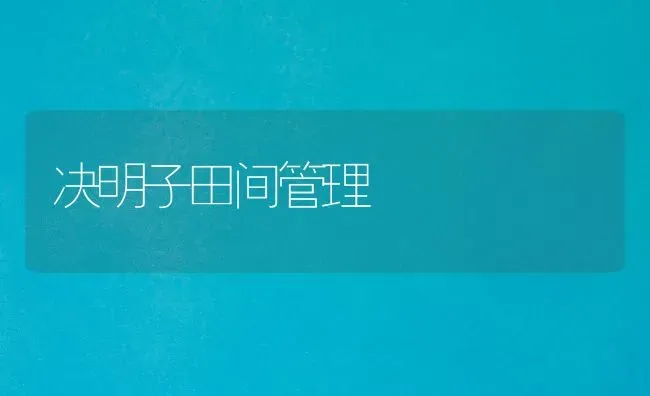 决明子田间管理